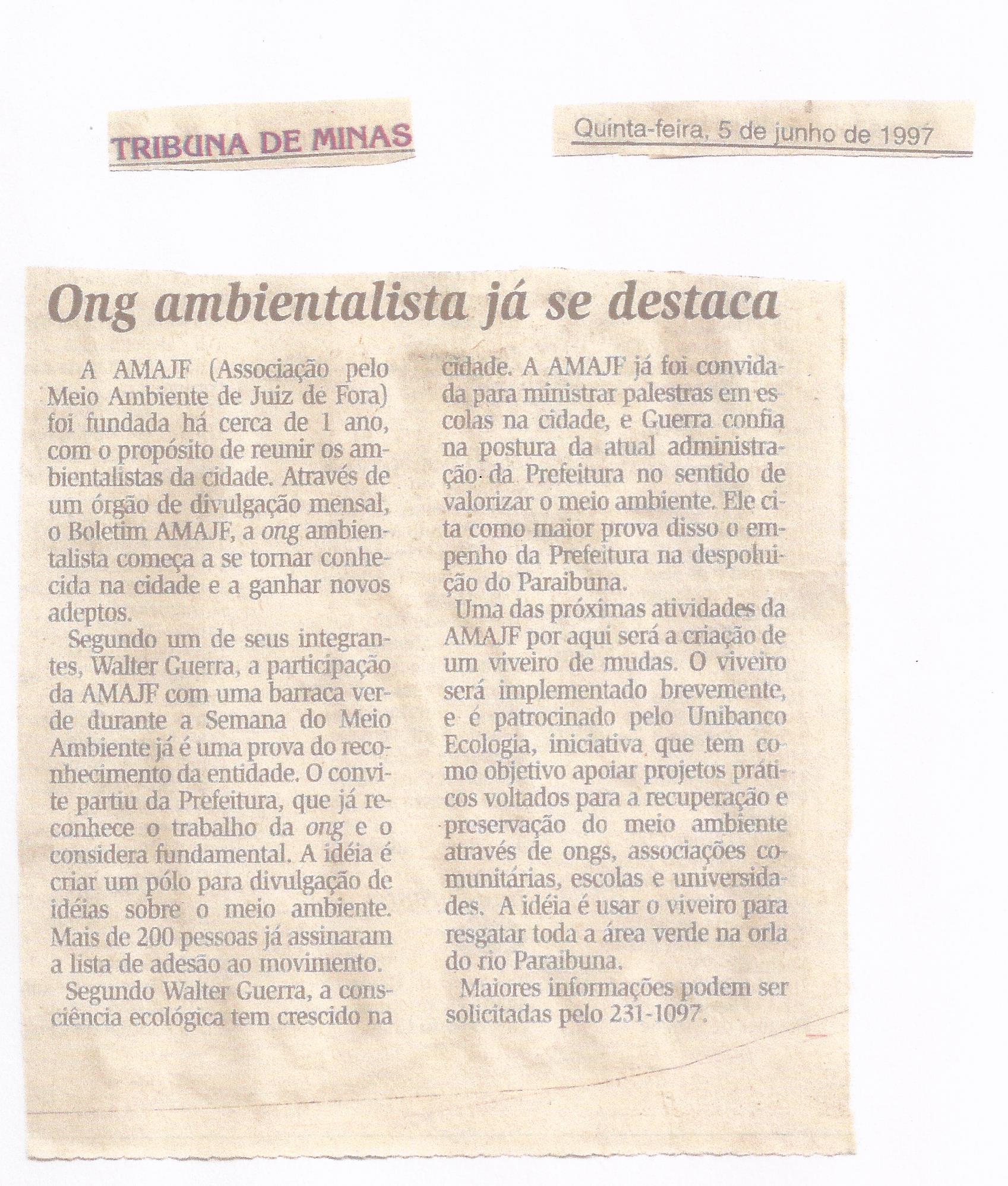 TRIBUNA DE MINAS

Quinta-feira, 5 de junho de 1997

Ong ambientalista já se destaca

A AMAJF (Associação pelo Meio Ambiente de Juiz de Fora) foi fundada há cerca de 1 ano, com o propósito de reunir os ambientalistas da cidade. Através de um órgão de divulgação mensal, o Boletim AMAJF, a ong ambientalista começa a se tornar conhecida na cidade e a ganhar novos adeptos.

Segundo um de seus integrantes, Walter Guerra, a participação da AMAJF com uma barraca verde durante a Semana do Meio Ambiente já é uma prova do reconhecimento da entidade. O convite partiu da Prefeitura, que já reconhece o trabalho da ong e o considera fundamental. A idéia é criar um pólo para divulgação de idéias sobre o meio ambiente. Mais de 200 pessoas já assinaram a lista de adesão ao movimento.

Segundo Walter Guerra, a consciência ecológica tem crescido na cidade. A AMAJF já foi convidada para ministrar palestras em escolas na cidade, e Guerra confia na postura da atual administração da Prefeitura no sentido de valorizar o meio ambiente. Ele cita como maior prova disso o empenho da Prefeitura na despoluição do Paraibuna.

Uma das próximas atividades da AMAJF por aqui será a criação de um viveiro de mudas. O viveiro será implementado brevemente, e é patrocinado pelo Unibanco Ecologia, iniciativa que tem como objetivo apoiar projetos práticos voltados para a recuperação e preservação do meio ambiente através de ongs, associações comunitárias, escolas e universidades. A idéia é usar o viveiro para resgatar toda a área verde na orla do rio Paraibuna.

Maiores informações podem ser solicitadas pelo 231-1097.